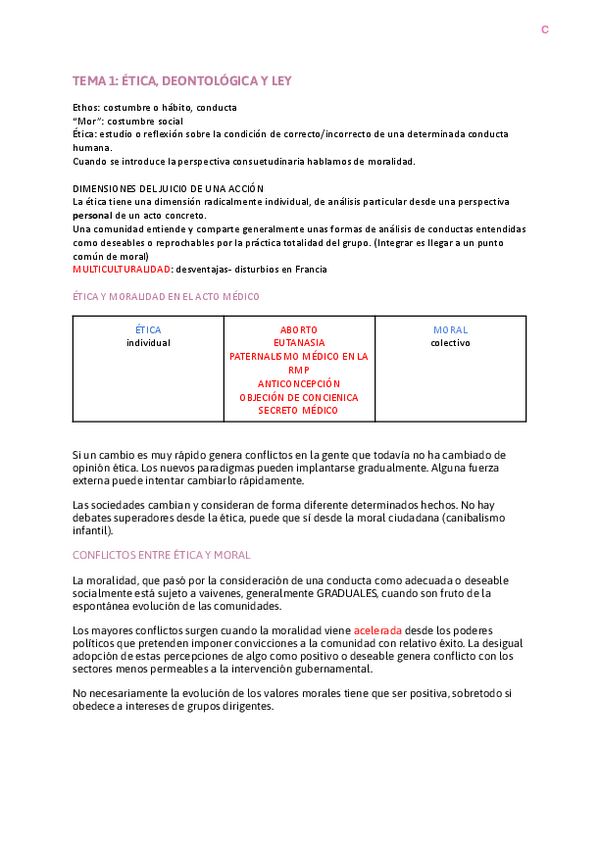 C

TEMA 1: ÉTICA, DEONTOLÓGICA Y LEY

Ethos: costumbre o hábito, conducta
"Mor": costumbre social
Ética: estudio o reflexión sobre la condición de correcto/incorrecto de una determinada conducta humana.
Cuando se introduce la perspectiva consuetudinaria hablamos de moralidad.

DIMENSIONES DEL JUICIO DE UNA ACCIÓN
La ética tiene una dimensión radicalmente individual, de análisis particular desde una perspectiva personal de un acto concreto.
Una comunidad entiende y comparte generalmente unas formas de análisis de conductas entendidas como deseables o reprochables por la práctica totalidad del grupo. (Integrar es llegar a un punto común de moral)
MULTICULTURALIDAD: desventajas- disturbios en Francia

ÉTICA Y MORALIDAD EN EL ACTO MÉDICO

| ÉTICA individual | ABORTO EUTANASIA PATERNALISMO MÉDICO EN LA RMP ANTICONCEPCIÓN OBJECIÓN DE CONCIENICA SECRETO MÉDICO | MORAL colectivo |
|---|---|---|

Si un cambio es muy rápido genera conflictos en la gente que todavía no ha cambiado de opinión ética. Los nuevos paradigmas pueden implantarse gradualmente. Alguna fuerza externa puede intentar cambiarlo rápidamente.

Las sociedades cambian y consideran de forma diferente determinados hechos. No hay debates superadores desde la ética, puede que sí desde la moral ciudadana (canibalismo infantil).

CONFLICTOS ENTRE ÉTICA Y MORAL

La moralidad, que pasó por la consideración de una conducta como adecuada o deseable socialmente está sujeto a vaivenes, generalmente GRADUALES, cuando son fruto de la espontánea evolución de las comunidades.

Los mayores conflictos surgen cuando la moralidad viene acelerada desde los poderes políticos que pretenden imponer convicciones a la comunidad con relativo éxito. La desigual adopción de estas percepciones de algo como positivo o deseable genera conflicto con los sectores menos permeables a la intervención gubernamental.

No necesariamente la evolución de los valores morales tiene que ser positiva, sobretodo si obedece a intereses de grupos dirigentes.